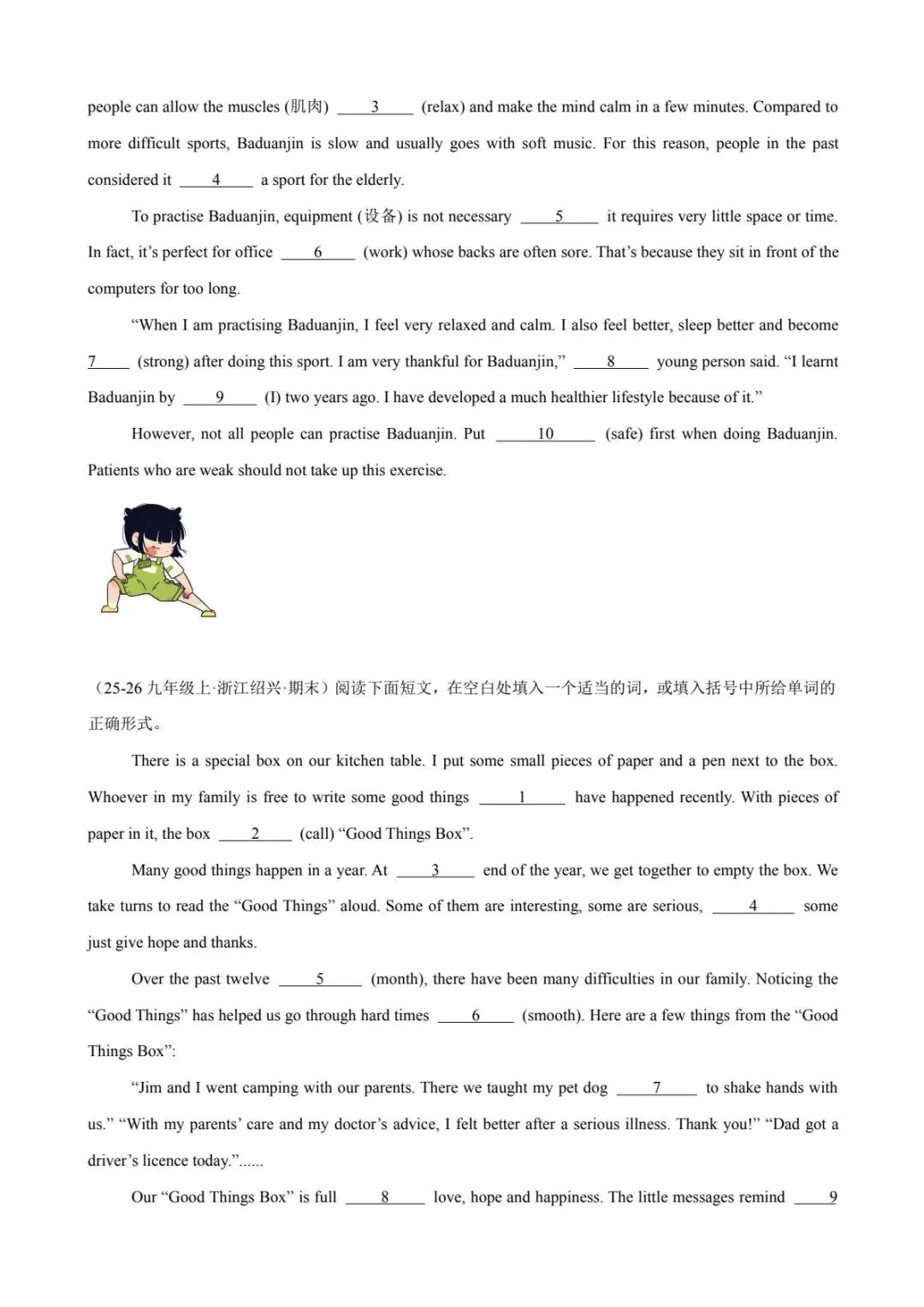 people can allow the muscles (肌肉) ____3____ (relax) and make the mind calm in a few minutes. Compared to more difficult sports, Baduanjin is slow and usually goes with soft music. For this reason, people in the past considered it ____4____ a sport for the elderly.

To practise Baduanjin, equipment (设备) is not necessary ____5____ it requires very little space or time. In fact, it's perfect for office ____6____ (work) whose backs are often sore. That's because they sit in front of the computers for too long.

"When I am practising Baduanjin, I feel very relaxed and calm. I also feel better, sleep better and become 7____ (strong) after doing this sport. I am very thankful for Baduanjin," ____8____ young person said. "I learnt Baduanjin by ____9____ (I) two years ago. I have developed a much healthier lifestyle because of it."

However, not all people can practise Baduanjin. Put ____10____ (safe) first when doing Baduanjin. Patients who are weak should not take up this exercise.

（25-26 九年级上·浙江绍兴·期末）阅读下面短文，在空白处填入一个适当的词，或填入括号中所给单词的正确形式。

There is a special box on our kitchen table. I put some small pieces of paper and a pen next to the box. Whoever in my family is free to write some good things ____1____ have happened recently. With pieces of paper in it, the box ____2____ (call) "Good Things Box".

Many good things happen in a year. At ____3____ end of the year, we get together to empty the box. We take turns to read the "Good Things" aloud. Some of them are interesting, some are serious, ____4____ some just give hope and thanks.

Over the past twelve ____5____ (month), there have been many difficulties in our family. Noticing the "Good Things" has helped us go through hard times ____6____ (smooth). Here are a few things from the "Good Things Box":

"Jim and I went camping with our parents. There we taught my pet dog ____7____ to shake hands with us." "With my parents' care and my doctor's advice, I felt better after a serious illness. Thank you!" "Dad got a driver's licence today."......

Our "Good Things Box" is full ____8____ love, hope and happiness. The little messages remind ____9